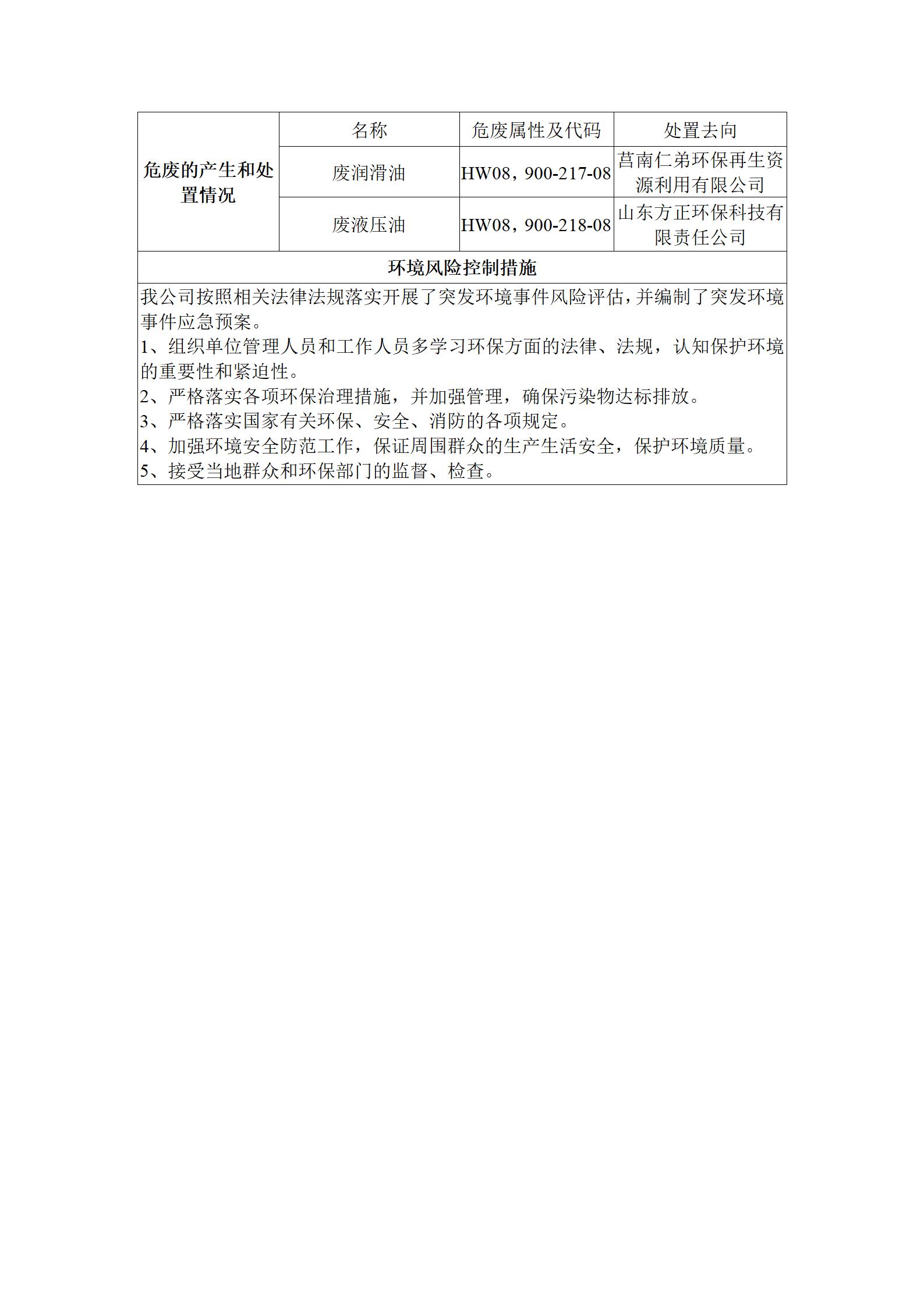 | 危废的产生和处置情况 | 名称 | 危废属性及代码 | 处置去向 |
|---|---|---|---|
| | 废润滑油 | HW08，900-217-08 | 莒南仁弟环保再生资源利用有限公司 |
| | 废液压油 | HW08，900-218-08 | 山东方正环保科技有限责任公司 |

环境风险控制措施

我公司按照相关法律法规落实开展了突发环境事件风险评估，并编制了突发环境事件应急预案。

1、组织单位管理人员和工作人员多学习环保方面的法律、法规，认知保护环境的重要性和紧迫性。

2、严格落实各项环保治理措施，并加强管理，确保污染物达标排放。

3、严格落实国家有关环保、安全、消防的各项规定。

4、加强环境安全防范工作，保证周围群众的生产生活安全，保护环境质量。

5、接受当地群众和环保部门的监督、检查。